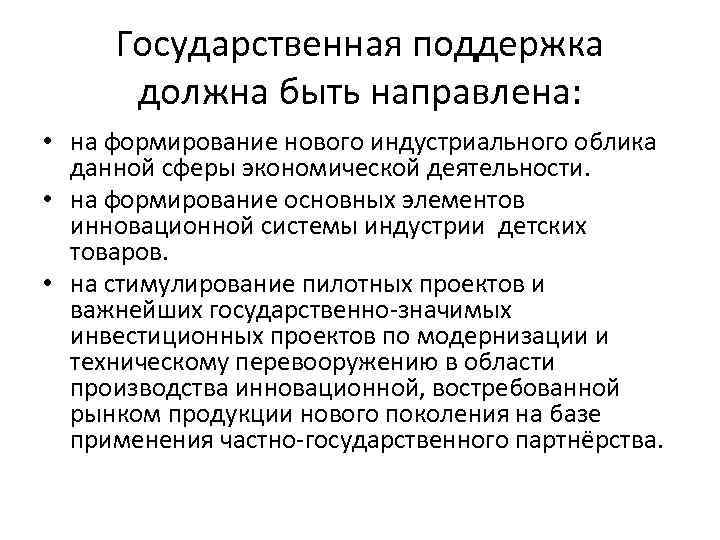 Государственная поддержка должна быть направлена:

• на формирование нового индустриального облика данной сферы экономической деятельности.
• на формирование основных элементов инновационной системы индустрии детских товаров.
• на стимулирование пилотных проектов и важнейших государственно-значимых инвестиционных проектов по модернизации и техническому перевооружению в области производства инновационной, востребованной рынком продукции нового поколения на базе применения частно-государственного партнёрства.